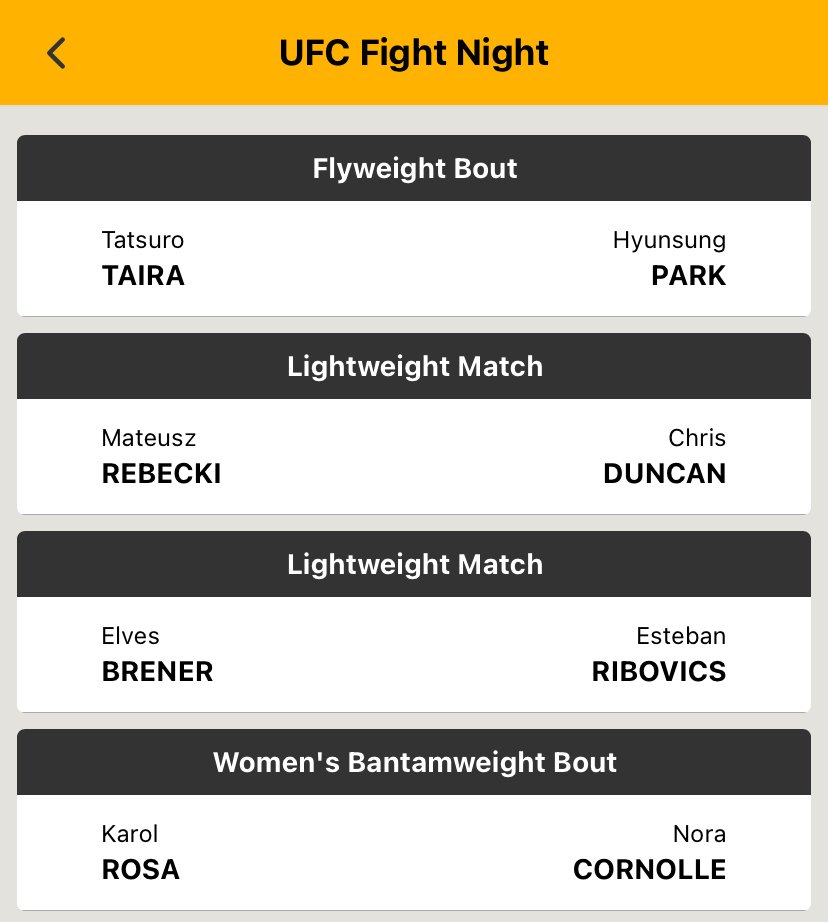 UFC Fight Night

Flyweight Bout

Tatsuro
TAIRA

Hyunsung
PARK

Lightweight Match

Mateusz
REBECKI

Chris
DUNCAN

Lightweight Match

Elves
BRENER

Esteban
RIBOVICS

Women's Bantamweight Bout

Karol
ROSA

Nora
CORNOLLE